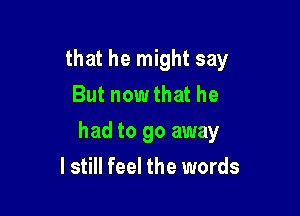 that he might say
But now that he
had to go away
I still feel the words